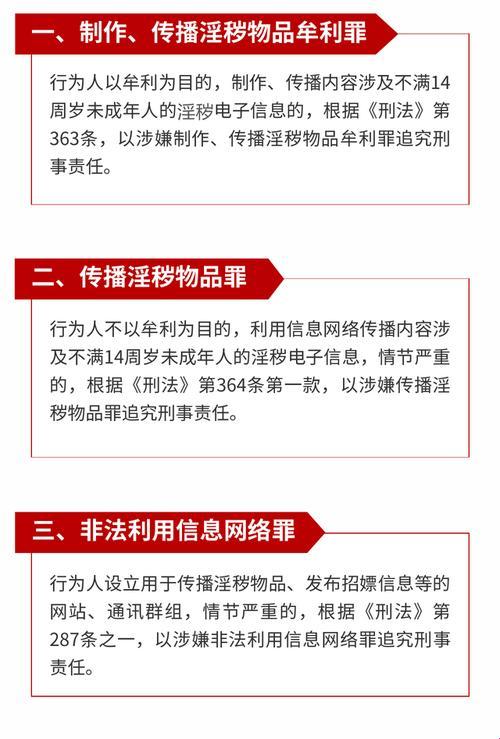 一、制作、传播淫秽物品牟利罪

行为人以牟利为目的，制作、传播内容涉及不满14周岁未成年人的淫秽电子信息的，根据《刑法》第363条，以涉嫌制作、传播淫秽物品牟利罪追究刑事责任。

二、传播淫秽物品罪

行为人不以牟利为目的，利用信息网络传播内容涉及不满14周岁未成年人的淫秽电子信息，情节严重的，根据《刑法》第364条第一款，以涉嫌传播淫秽物品罪追究刑事责任。

三、非法利用信息网络罪

行为人设立用于传播淫秽物品、发布招嫖信息等的网站、通讯群组，情节严重的，根据《刑法》第287条之一，以涉嫌非法利用信息网络罪追究刑事责任。